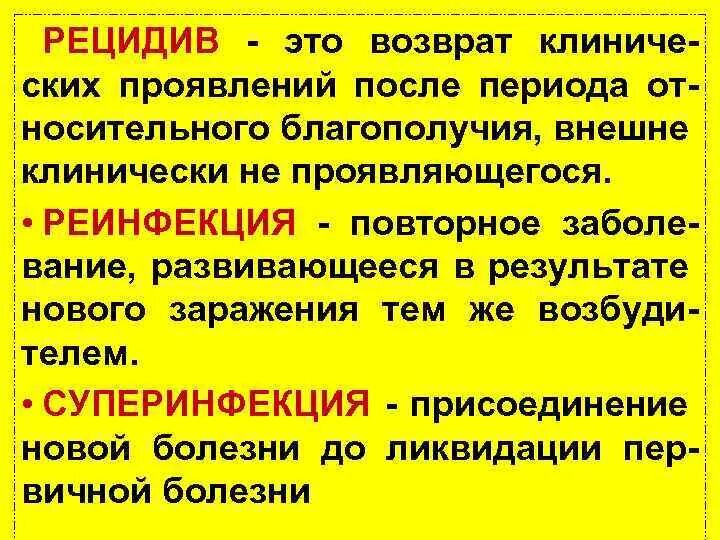 РЕЦИДИВ - это возврат клинических проявлений после периода относительного благополучия, внешне клинически не проявляющегося.

• РЕИНФЕКЦИЯ - повторное заболевание, развивающееся в результате нового заражения тем же возбудителем.

• СУПЕРИНФЕКЦИЯ - присоединение новой болезни до ликвидации первичной болезни